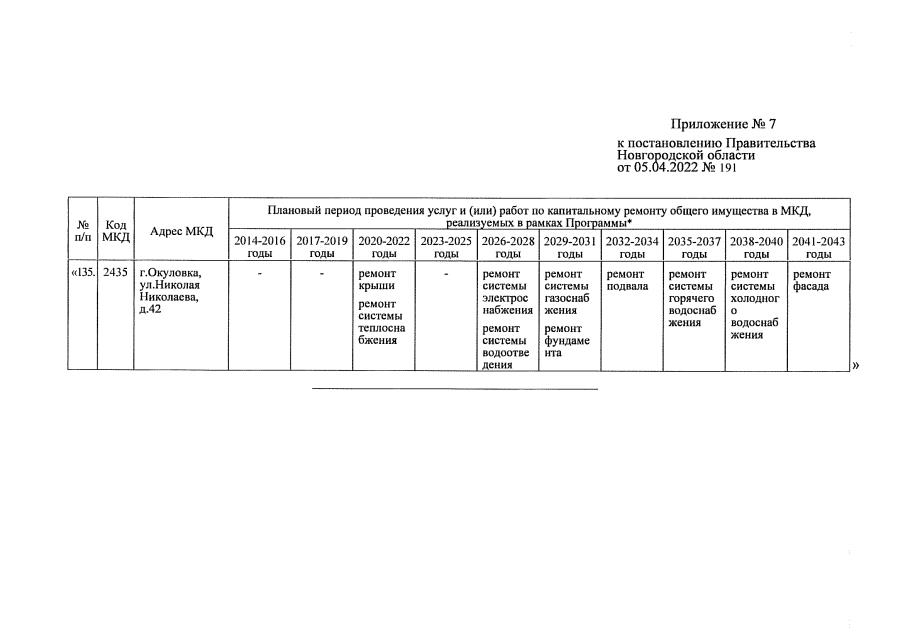 Приложение № 7

к постановлению Правительства Новгородской области от 05.04.2022 № 191

| № п/п | Код МКД | Адрес МКД | Плановый период проведения услуг и (или) работ по капитальному ремонту общего имущества в МКД, реализуемых в рамках Программы* | | | | | | | | | |
|---|---|---|---|---|---|---|---|---|---|---|---|---|
| | | | 2014-2016 годы | 2017-2019 годы | 2020-2022 годы | 2023-2025 годы | 2026-2028 годы | 2029-2031 годы | 2032-2034 годы | 2035-2037 годы | 2038-2040 годы | 2041-2043 годы |
| «135. | 2435 | г.Окуловка, ул.Николая Николаева, д.42 | - | - | ремонт крыши ремонт системы теплоснабжения | - | ремонт системы электроснабжения ремонт системы водоотведения | ремонт системы газоснабжения ремонт фундамента | ремонт подвала | ремонт системы горячего водоснабжения | ремонт системы холодного водоснабжения | ремонт фасада |

»